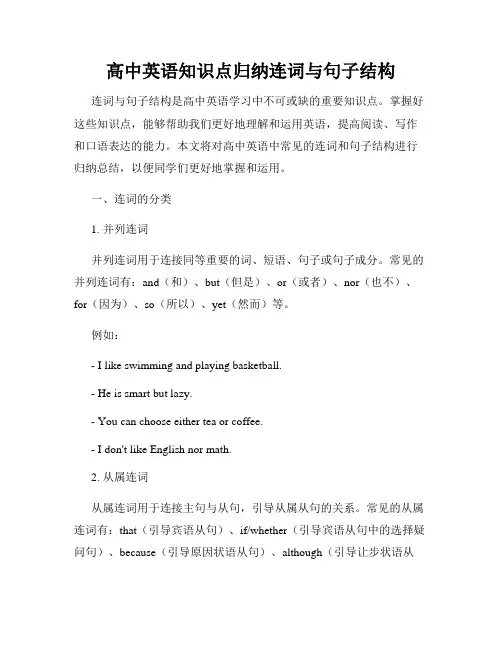 高中英语知识点归纳连词与句子结构

连词与句子结构是高中英语学习中不可或缺的重要知识点。掌握好这些知识点，能够帮助我们更好地理解和运用英语，提高阅读、写作和口语表达的能力。本文将对高中英语中常见的连词和句子结构进行归纳总结，以便同学们更好地掌握和运用。

一、连词的分类

1. 并列连词

并列连词用于连接同等重要的词、短语、句子或句子成分。常见的并列连词有：and（和）、but（但是）、or（或者）、nor（也不）、for（因为）、so（所以）、yet（然而）等。

例如：

- I like swimming and playing basketball.

- He is smart but lazy.

- You can choose either tea or coffee.

- I don't like English nor math.

2. 从属连词

从属连词用于连接主句与从句，引导从属从句的关系。常见的从属连词有：that（引导宾语从句）、if/whether（引导宾语从句中的选择疑问句）、because（引导原因状语从句）、although（引导让步状语从